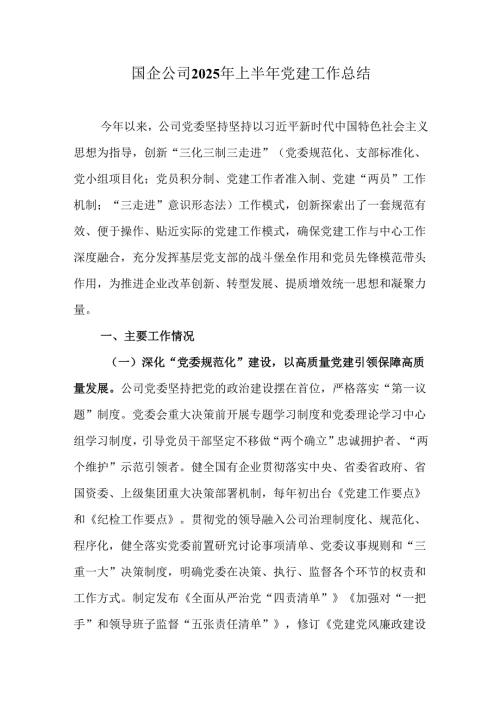 国企公司2025年上半年党建工作总结

今年以来，公司党委坚持坚持以习近平新时代中国特色社会主义思想为指导，创新“三化三制三走进”（党委规范化、支部标准化、党小组项目化；党员积分制、党建工作者准入制、党建“两员”工作机制；“三走进”意识形态法）工作模式，创新探索出了一套规范有效、便于操作、贴近实际的党建工作模式，确保党建工作与中心工作深度融合，充分发挥基层党支部的战斗堡垒作用和党员先锋模范带头作用，为推进企业改革创新、转型发展、提质增效统一思想和凝聚力量。

一、主要工作情况

（一）深化“党委规范化”建设，以高质量党建引领保障高质量发展。公司党委坚持把党的政治建设摆在首位，严格落实“第一议题”制度。党委会重大决策前开展专题学习制度和党委理论学习中心组学习制度，引导党员干部坚定不移做“两个确立”忠诚拥护者、“两个维护”示范引领者。健全国有企业贯彻落实中央、省委省政府、省国资委、上级集团重大决策部署机制，每年初出台《党建工作要点》和《纪检工作要点》。贯彻党的领导融入公司治理制度化、规范化、程序化，健全落实党委前置研究讨论事项清单、党委议事规则和“三重一大”决策制度，明确党委在决策、执行、监督各个环节的权责和工作方式。制定发布《全面从严治党“四责清单”》《加强对“一把手”和领导班子监督“五张责任清单”》，修订《党建党风廉政建设